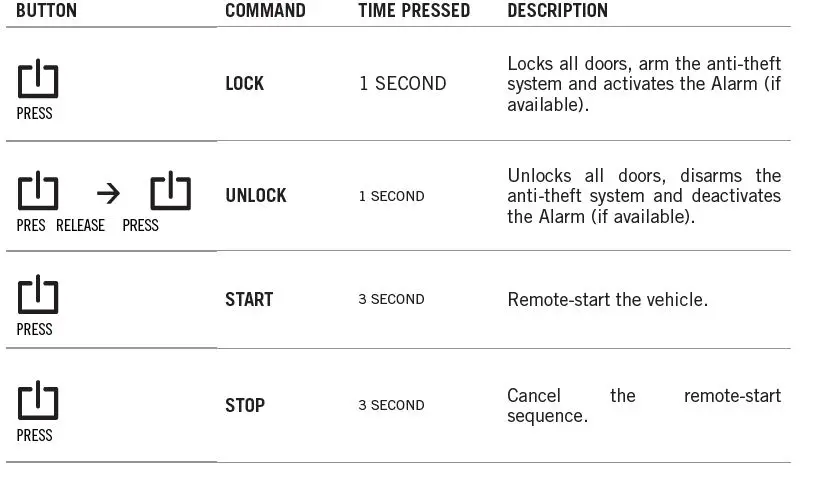 | BUTTON | COMMAND | TIME PRESSED | DESCRIPTION |
|---|---|---|---|
| PRESS | LOCK | 1 SECOND | Locks all doors, arm the anti-theft system and activates the Alarm (if available). |
| PRES RELEASE → PRESS | UNLOCK | 1 SECOND | Unlocks all doors, disarms the anti-theft system and deactivates the Alarm (if available). |
| PRESS | START | 3 SECOND | Remote-start the vehicle. |
| PRESS | STOP | 3 SECOND | Cancel the remote-start sequence. |